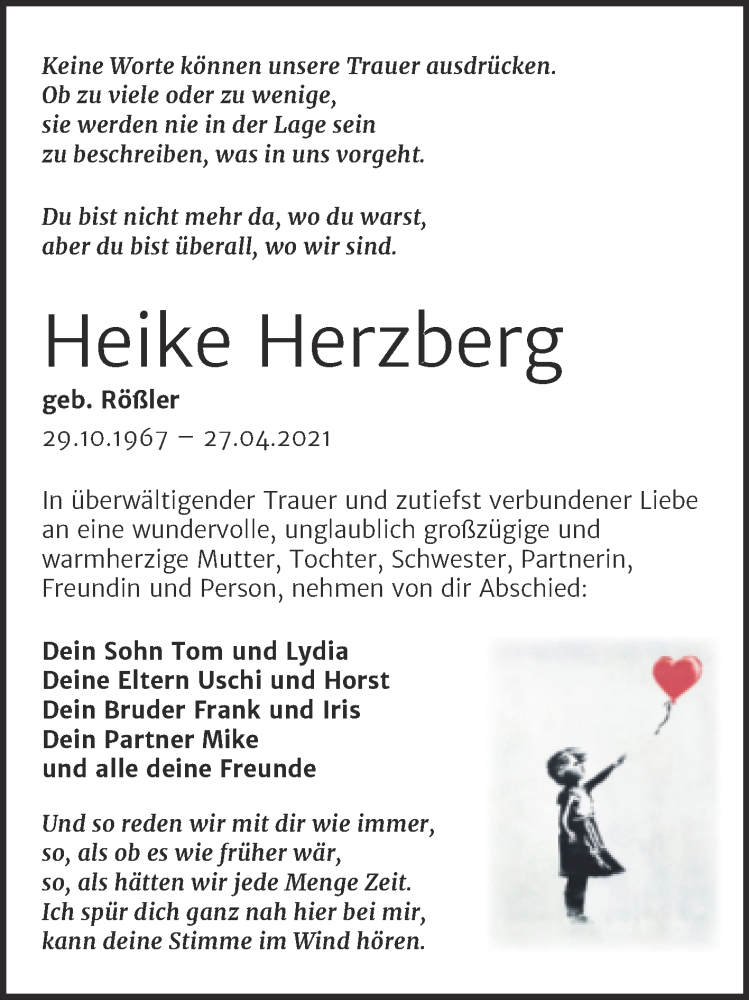 Keine Worte können unsere Trauer ausdrücken.
Ob zu viele oder zu wenige,
sie werden nie in der Lage sein
zu beschreiben, was in uns vorgeht.

Du bist nicht mehr da, wo du warst,
aber du bist überall, wo wir sind.

Heike Herzberg

geb. Rößler

29.10.1967 – 27.04.2021

In überwältigender Trauer und zutiefst verbundener Liebe an eine wundervolle, unglaublich großzügige und warmherzige Mutter, Tochter, Schwester, Partnerin, Freundin und Person, nehmen von dir Abschied:

Dein Sohn Tom und Lydia
Deine Eltern Uschi und Horst
Dein Bruder Frank und Iris
Dein Partner Mike
und alle deine Freunde

Und so reden wir mit dir wie immer,
so, als ob es wie früher wär,
so, als hätten wir jede Menge Zeit.
Ich spür dich ganz nah hier bei mir,
kann deine Stimme im Wind hören.